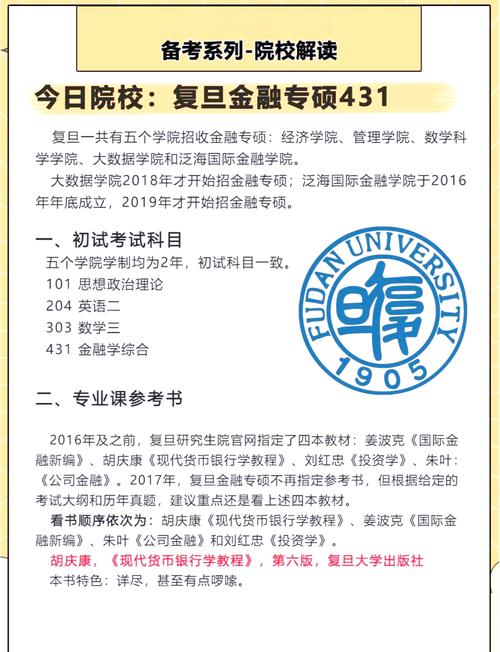 备考系列-院校解读

今日院校：复旦金融专硕431

复旦一共有五个学院招收金融专硕：经济学院、管理学院、数学科学学院、大数据学院和泛海国际金融学院。

大数据学院2018年才开始招金融专硕；泛海国际金融学院于2016年年底成立，2019年才开始招金融专硕。

一、初试考试科目

五个学院学制均为2年，初试科目一致。
101 思想政治理论
204 英语二
303 数学三
431 金融学综合

FUDAN UNIVERSITY
1905

二、专业课参考书

2016年及之前，复旦研究生院官网指定了四本教材：姜波克《国际金融新编》、胡庆康《现代货币银行学教程》、刘红忠《投资学》、朱叶：《公司金融》。2017年，复旦金融专硕不再指定参考书，但根据给定的考试大纲和历年真题，建议重点还是看上述四本教材。

看书顺序依次为：胡庆康《现代货币银行学教程》、姜波克《国际金融新编》、朱叶《公司金融》和刘红忠《投资学》。

胡庆康，《现代货币银行学教程》，第六版，复旦大学出版社
本书特色：详尽，甚至有点啰嗦。